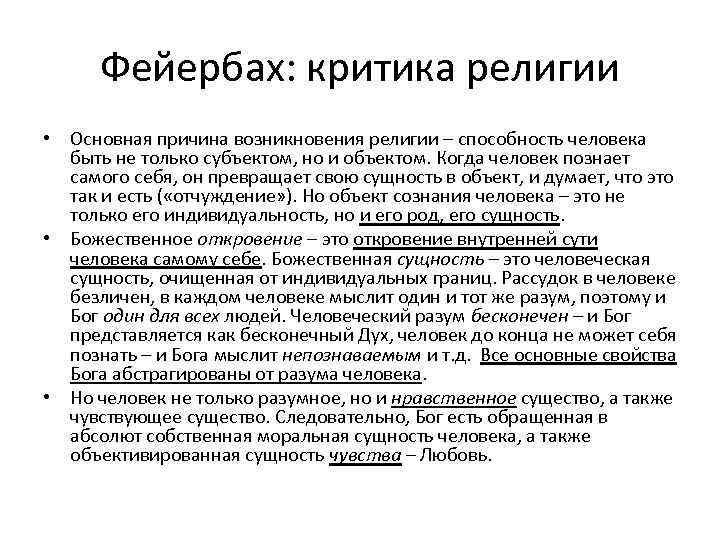 Фейербах: критика религии

• Основная причина возникновения религии – способность человека быть не только субъектом, но и объектом. Когда человек познает самого себя, он превращает свою сущность в объект, и думает, что это так и есть («отчуждение»). Но объект сознания человека – это не только его индивидуальность, но и его род, его сущность.

• Божественное откровение – это откровение внутренней сути человека самому себе. Божественная сущность – это человеческая сущность, очищенная от индивидуальных границ. Рассудок в человеке безличен, в каждом человеке мыслит один и тот же разум, поэтому и Бог один для всех людей. Человеческий разум бесконечен – и Бог представляется как бесконечный Дух, человек до конца не может себя познать – и Бога мыслит непознаваемым и т.д. Все основные свойства Бога абстрагированы от разума человека.

• Но человек не только разумное, но и нравственное существо, а также чувствующее существо. Следовательно, Бог есть обращенная в абсолют собственная моральная сущность человека, а также объективированная сущность чувства – Любовь.